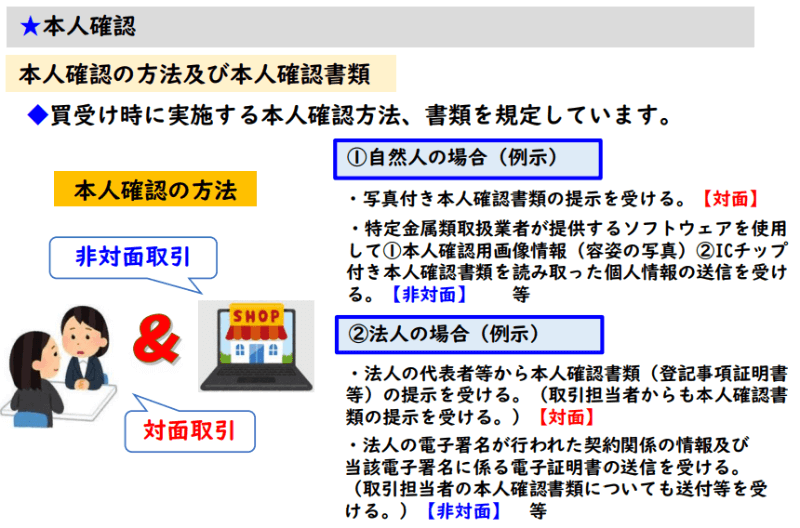 ★本人確認

本人確認の方法及び本人確認書類

◆買受け時に実施する本人確認方法、書類を規定しています。

本人確認の方法

非対面取引

&

SHOP

対面取引

①自然人の場合（例示）

・写真付き本人確認書類の提示を受ける。【対面】

・特定金属類取扱業者が提供するソフトウェアを使用して①本人確認用画像情報（容姿の写真）②ICチップ付き本人確認書類を読み取った個人情報の送信を受ける。【非対面】　等

②法人の場合（例示）

・法人の代表者等から本人確認書類（登記事項証明書等）の提示を受ける。（取引担当者からも本人確認書類の提示を受ける。）【対面】

・法人の電子署名が行われた契約関係の情報及び当該電子署名に係る電子証明書の送信を受ける。（取引担当者の本人確認書類についても送付等を受ける。）【非対面】　等